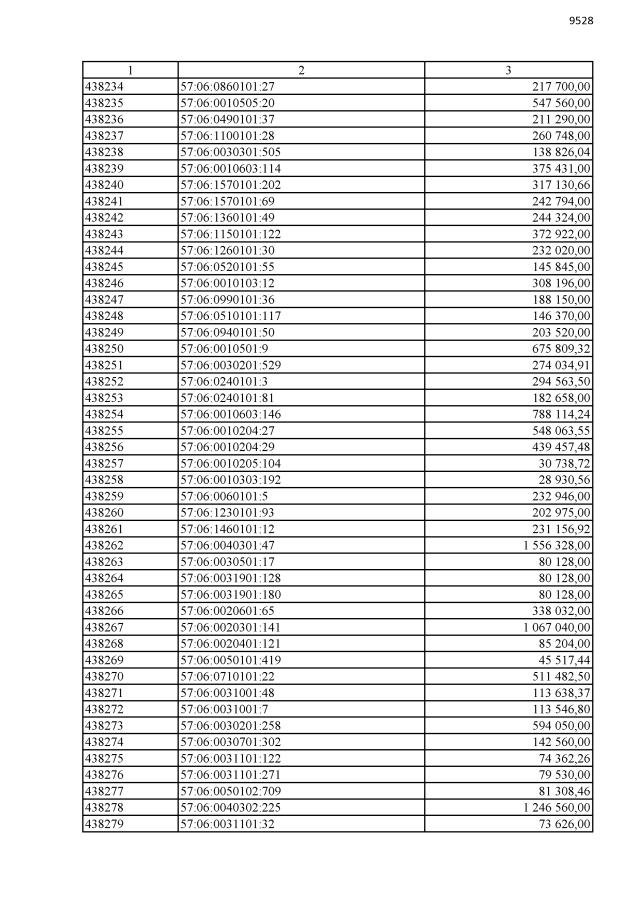 9528

| 1 | 2 | 3 |
|---|---|---|
| 438234 | 57:06:0860101:27 | 217 700,00 |
| 438235 | 57:06:0010505:20 | 547 560,00 |
| 438236 | 57:06:0490101:37 | 211 290,00 |
| 438237 | 57:06:1100101:28 | 260 748,00 |
| 438238 | 57:06:0030301:505 | 138 826,04 |
| 438239 | 57:06:0010603:114 | 375 431,00 |
| 438240 | 57:06:1570101:202 | 317 130,66 |
| 438241 | 57:06:1570101:69 | 242 794,00 |
| 438242 | 57:06:1360101:49 | 244 324,00 |
| 438243 | 57:06:1150101:122 | 372 922,00 |
| 438244 | 57:06:1260101:30 | 232 020,00 |
| 438245 | 57:06:0520101:55 | 145 845,00 |
| 438246 | 57:06:0010103:12 | 308 196,00 |
| 438247 | 57:06:0990101:36 | 188 150,00 |
| 438248 | 57:06:0510101:117 | 146 370,00 |
| 438249 | 57:06:0940101:50 | 203 520,00 |
| 438250 | 57:06:0010501:9 | 675 809,32 |
| 438251 | 57:06:0030201:529 | 274 034,91 |
| 438252 | 57:06:0240101:3 | 294 563,50 |
| 438253 | 57:06:0240101:81 | 182 658,00 |
| 438254 | 57:06:0010603:146 | 788 114,24 |
| 438255 | 57:06:0010204:27 | 548 063,55 |
| 438256 | 57:06:0010204:29 | 439 457,48 |
| 438257 | 57:06:0010205:104 | 30 738,72 |
| 438258 | 57:06:0010303:192 | 28 930,56 |
| 438259 | 57:06:0060101:5 | 232 946,00 |
| 438260 | 57:06:1230101:93 | 202 975,00 |
| 438261 | 57:06:1460101:12 | 231 156,92 |
| 438262 | 57:06:0040301:47 | 1 556 328,00 |
| 438263 | 57:06:0030501:17 | 80 128,00 |
| 438264 | 57:06:0031901:128 | 80 128,00 |
| 438265 | 57:06:0031901:180 | 80 128,00 |
| 438266 | 57:06:0020601:65 | 338 032,00 |
| 438267 | 57:06:0020301:141 | 1 067 040,00 |
| 438268 | 57:06:0020401:121 | 85 204,00 |
| 438269 | 57:06:0050101:419 | 45 517,44 |
| 438270 | 57:06:0710101:22 | 511 482,50 |
| 438271 | 57:06:0031001:48 | 113 638,37 |
| 438272 | 57:06:0031001:7 | 113 546,80 |
| 438273 | 57:06:0030201:258 | 594 050,00 |
| 438274 | 57:06:0030701:302 | 142 560,00 |
| 438275 | 57:06:0031101:122 | 74 362,26 |
| 438276 | 57:06:0031101:271 | 79 530,00 |
| 438277 | 57:06:0050102:709 | 81 308,46 |
| 438278 | 57:06:0040302:225 | 1 246 560,00 |
| 438279 | 57:06:0031101:32 | 73 626,00 |